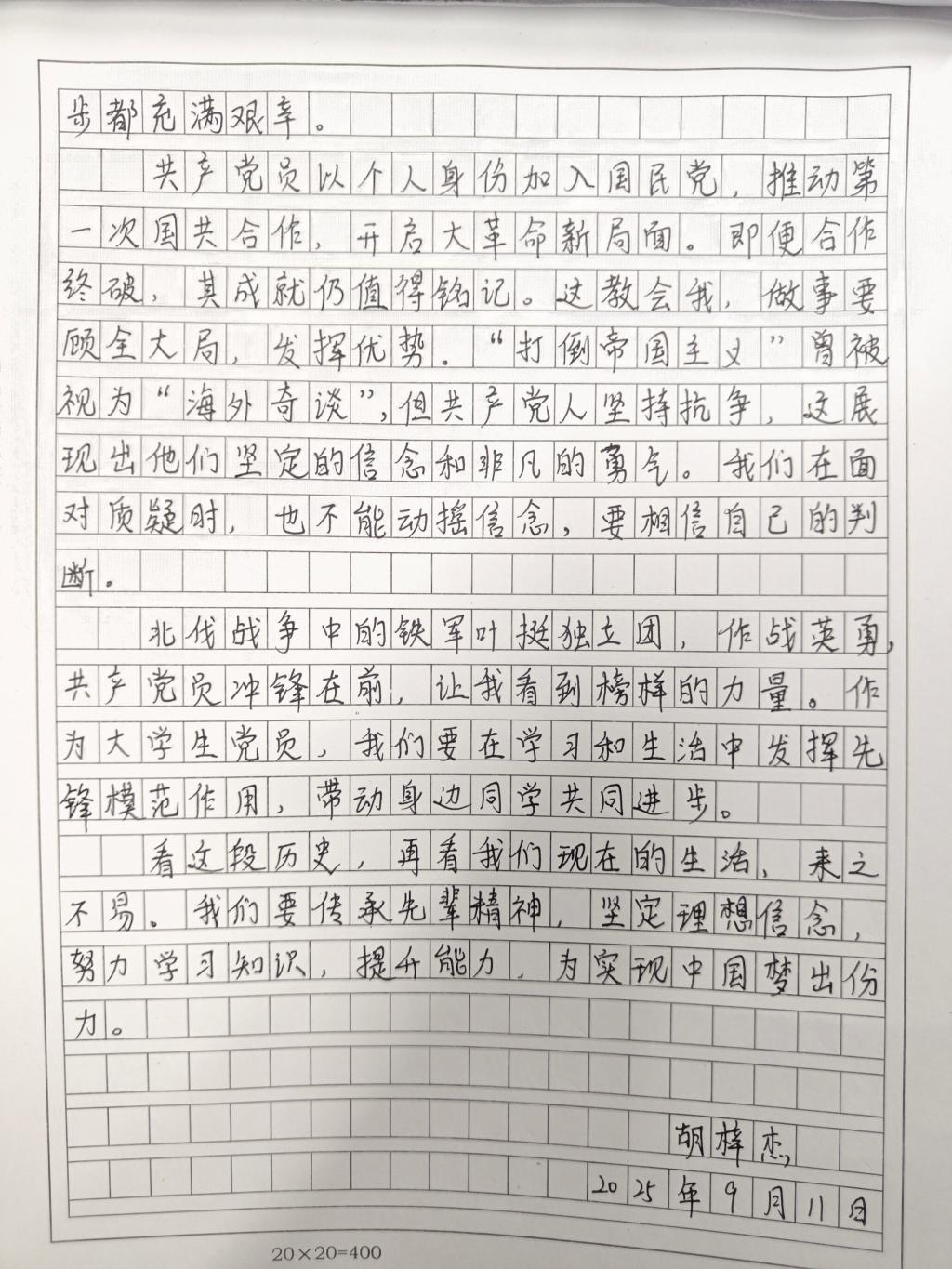 步都充满艰辛。

共产党员以个人身份加入国民党，推动第一次国共合作，开启大革命新局面。即便合作终破，其成就仍值得铭记。这教会我，做事要顾全大局，发挥优势。“打倒帝国主义”曾被视为“海外奇谈”，但共产党人坚持抗争，这展现出他们坚定的信念和非凡的勇气。我们在面对质疑时，也不能动摇信念，要相信自己的判断。

北伐战争中的铁军叶挺独立团，作战英勇，共产党员冲锋在前，让我看到榜样的力量。作为大学生党员，我们要在学习和生活中发挥先锋模范作用，带动身边同学共同进步。

看这段历史，再看我们现在的生活，来之不易。我们要传承先辈精神，坚定理想信念，努力学习知识，提升能力，为实现中国梦出份力。

胡梓杰
2025年9月11日

20×20=400